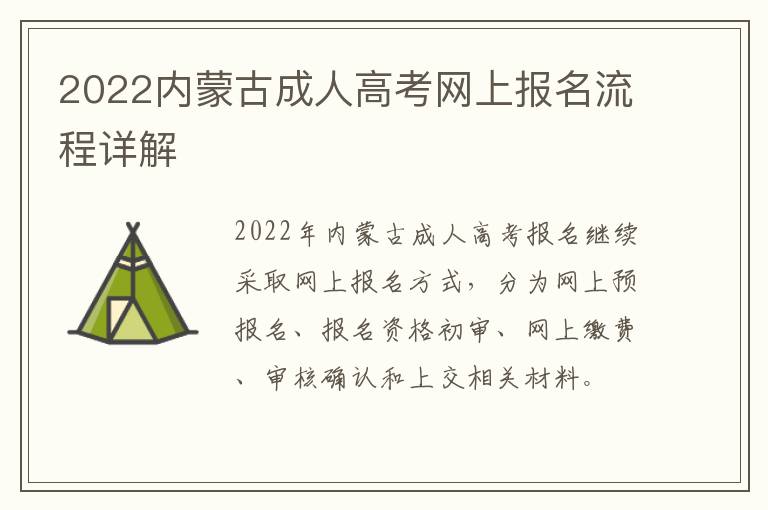 2022内蒙古成人高考网上报名流程详解

2022年内蒙古成人高考报名继续采取网上报名方式，分为网上预报名、报名资格初审、网上缴费、审核确认和上交相关材料。